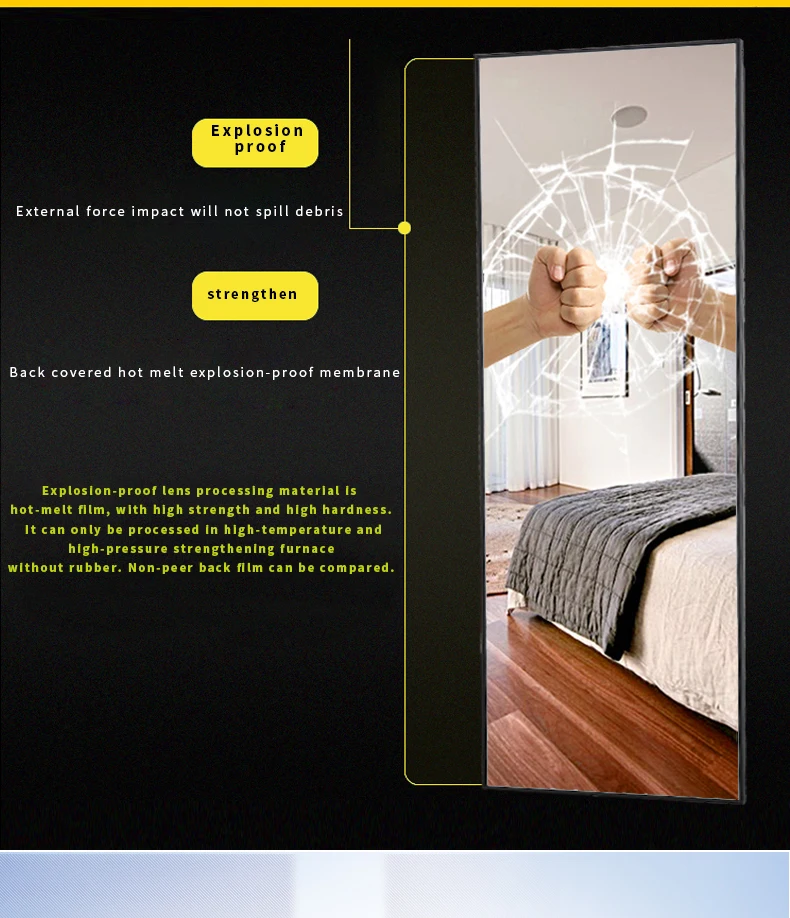 Explosion proof

External force impact will not spill debris

strengthen

Back covered hot melt explosion-proof membrane

Explosion-proof lens processing material is hot-melt film, with high strength and high hardness. It can only be processed in high-temperature and high-pressure strengthening furnace without rubber. Non-peer back film can be compared.